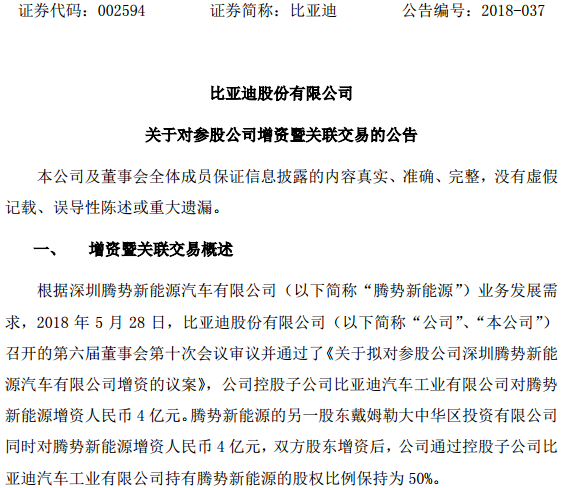 证券代码：002594　　　证券简称：比亚迪　　　公告编号：2018-037

比亚迪股份有限公司

关于对参股公司增资暨关联交易的公告

本公司及董事会全体成员保证信息披露的内容真实、准确、完整，没有虚假记载、误导性陈述或重大遗漏。

一、　增资暨关联交易概述

根据深圳腾势新能源汽车有限公司（以下简称“腾势新能源”）业务发展需求，2018 年 5 月 28 日，比亚迪股份有限公司（以下简称“公司”、“本公司”）召开的第六届董事会第十次会议审议并通过了《关于拟对参股公司深圳腾势新能源汽车有限公司增资的议案》，公司控股子公司比亚迪汽车工业有限公司对腾势新能源增资人民币 4 亿元。腾势新能源的另一股东戴姆勒大中华区投资有限公司同时对腾势新能源增资人民币 4 亿元，双方股东增资后，公司通过控股子公司比亚迪汽车工业有限公司持有腾势新能源的股权比例保持为 50%。